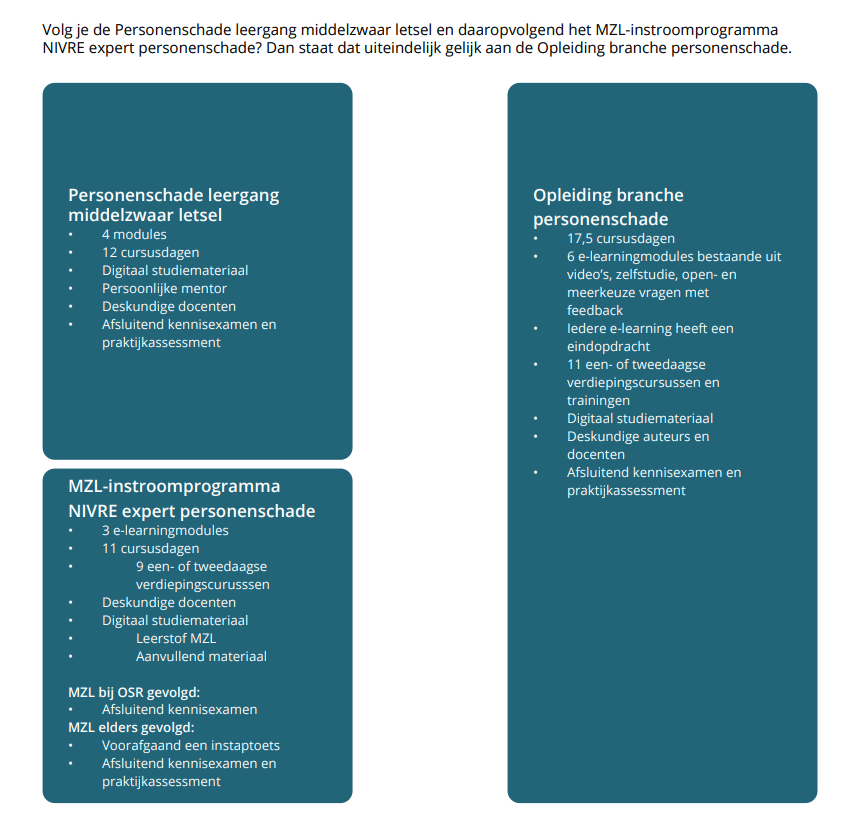 Volg je de Personenschade leergang middelzwaar letsel en daaropvolgend het MZL-instroomprogramma NIVRE expert personenschade? Dan staat dat uiteindelijk gelijk aan de Opleiding branche personenschade.

Personenschade leergang middelzwaar letsel
• 4 modules
• 12 cursusdagen
• Digitaal studiemateriaal
• Persoonlijke mentor
• Deskundige docenten
• Afsluitend kennisexamen en praktijkassessment

MZL-instroomprogramma NIVRE expert personenschade
• 3 e-learningmodules
• 11 cursusdagen
• 9 een- of tweedaagse verdiepingscurusssen
• Deskundige docenten
• Digitaal studiemateriaal
• Leerstof MZL
• Aanvullend materiaal

MZL bij OSR gevolgd:
• Afsluitend kennisexamen
MZL elders gevolgd:
• Voorafgaand een instaptoets
• Afsluitend kennisexamen en praktijkassessment

Opleiding branche personenschade
• 17,5 cursusdagen
• 6 e-learningmodules bestaande uit video's, zelfstudie, open- en meerkeuze vragen met feedback
• Iedere e-learning heeft een eindopdracht
• 11 een- of tweedaagse verdiepingscursussen en trainingen
• Digitaal studiemateriaal
• Deskundige auteurs en docenten
• Afsluitend kennisexamen en praktijkassessment